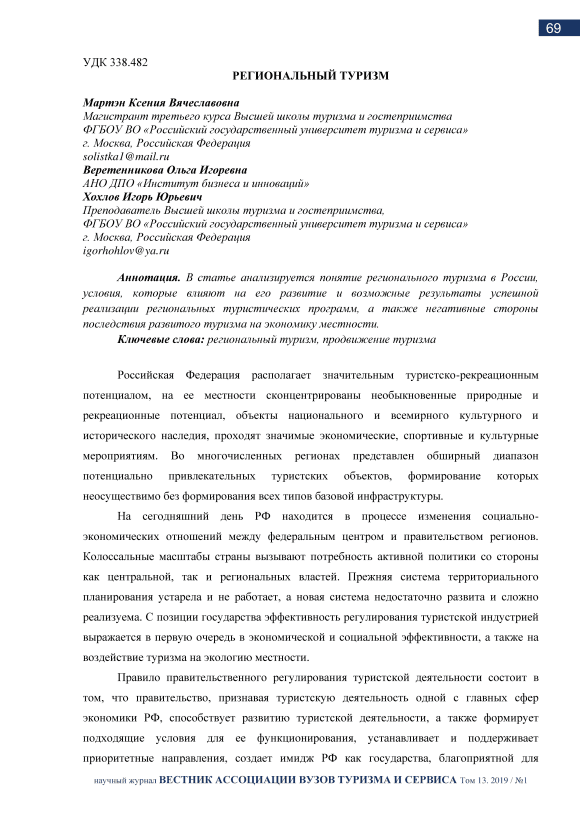 69

УДК 338.482

РЕГИОНАЛЬНЫЙ ТУРИЗМ

Мартэн Ксения Вячеславовна
Магистрант третьего курса Высшей школы туризма и гостеприимства
ФГБОУ ВО «Российский государственный университет туризма и сервиса»
г. Москва, Российская Федерация
solistka1@mail.ru
Веретенникова Ольга Игоревна
АНО ДПО «Институт бизнеса и инноваций»
Хохлов Игорь Юрьевич
Преподаватель Высшей школы туризма и гостеприимства,
ФГБОУ ВО «Российский государственный университет туризма и сервиса»
г. Москва, Российская Федерация
igorhohlov@ya.ru

Аннотация. В статье анализируется понятие регионального туризма в России, условия, которые влияют на его развитие и возможные результаты успешной реализации региональных туристических программ, а также негативные стороны последствия развитого туризма на экономику местности.

Ключевые слова: региональный туризм, продвижение туризма

Российская Федерация располагает значительным туристско-рекреационным потенциалом, на ее местности сконцентрированы необыкновенные природные и рекреационные потенциал, объекты национального и всемирного культурного и исторического наследия, проходят значимые экономические, спортивные и культурные мероприятиям. Во многочисленных регионах представлен обширный диапазон потенциально привлекательных туристских объектов, формирование которых неосуществимо без формирования всех типов базовой инфраструктуры.

На сегодняшний день РФ находится в процессе изменения социально-экономических отношений между федеральным центром и правительством регионов. Колоссальные масштабы страны вызывают потребность активной политики со стороны как центральной, так и региональных властей. Прежняя система территориального планирования устарела и не работает, а новая система недостаточно развита и сложно реализуема. С позиции государства эффективность регулирования туристской индустрией выражается в первую очередь в экономической и социальной эффективности, а также на воздействие туризма на экологию местности.

Правило правительственного регулирования туристской деятельности состоит в том, что правительство, признавая туристскую деятельность одной с главных сфер экономики РФ, способствует развитию туристской деятельности, а также формирует подходящие условия для ее функционирования, устанавливает и поддерживает приоритетные направления, создает имидж РФ как государства, благоприятной для

научный журнал ВЕСТНИК АССОЦИАЦИИ ВУЗОВ ТУРИЗМА И СЕРВИСА Том 13. 2019 / №1